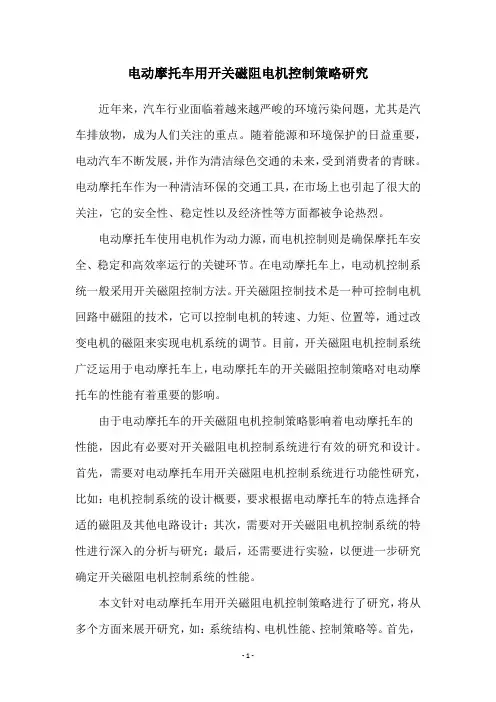 电动摩托车用开关磁阻电机控制策略研究

近年来，汽车行业面临着越来越严峻的环境污染问题，尤其是汽车排放物，成为人们关注的重点。随着能源和环境保护的日益重要，电动汽车不断发展，并作为清洁绿色交通的未来，受到消费者的青睐。电动摩托车作为一种清洁环保的交通工具，在市场上也引起了很大的关注，它的安全性、稳定性以及经济性等方面都被争论热烈。

电动摩托车使用电机作为动力源，而电机控制则是确保摩托车安全、稳定和高效率运行的关键环节。在电动摩托车上，电动机控制系统一般采用开关磁阻控制方法。开关磁阻控制技术是一种可控制电机回路中磁阻的技术，它可以控制电机的转速、力矩、位置等，通过改变电机的磁阻来实现电机系统的调节。目前，开关磁阻电机控制系统广泛运用于电动摩托车上，电动摩托车的开关磁阻控制策略对电动摩托车的性能有着重要的影响。

由于电动摩托车的开关磁阻电机控制策略影响着电动摩托车的性能，因此有必要对开关磁阻电机控制系统进行有效的研究和设计。首先，需要对电动摩托车用开关磁阻电机控制系统进行功能性研究，比如：电机控制系统的设计概要，要求根据电动摩托车的特点选择合适的磁阻及其他电路设计；其次，需要对开关磁阻电机控制系统的特性进行深入的分析与研究；最后，还需要进行实验，以便进一步研究确定开关磁阻电机控制系统的性能。

本文针对电动摩托车用开关磁阻电机控制策略进行了研究，将从多个方面来展开研究，如：系统结构、电机性能、控制策略等。首先，

- 1 -